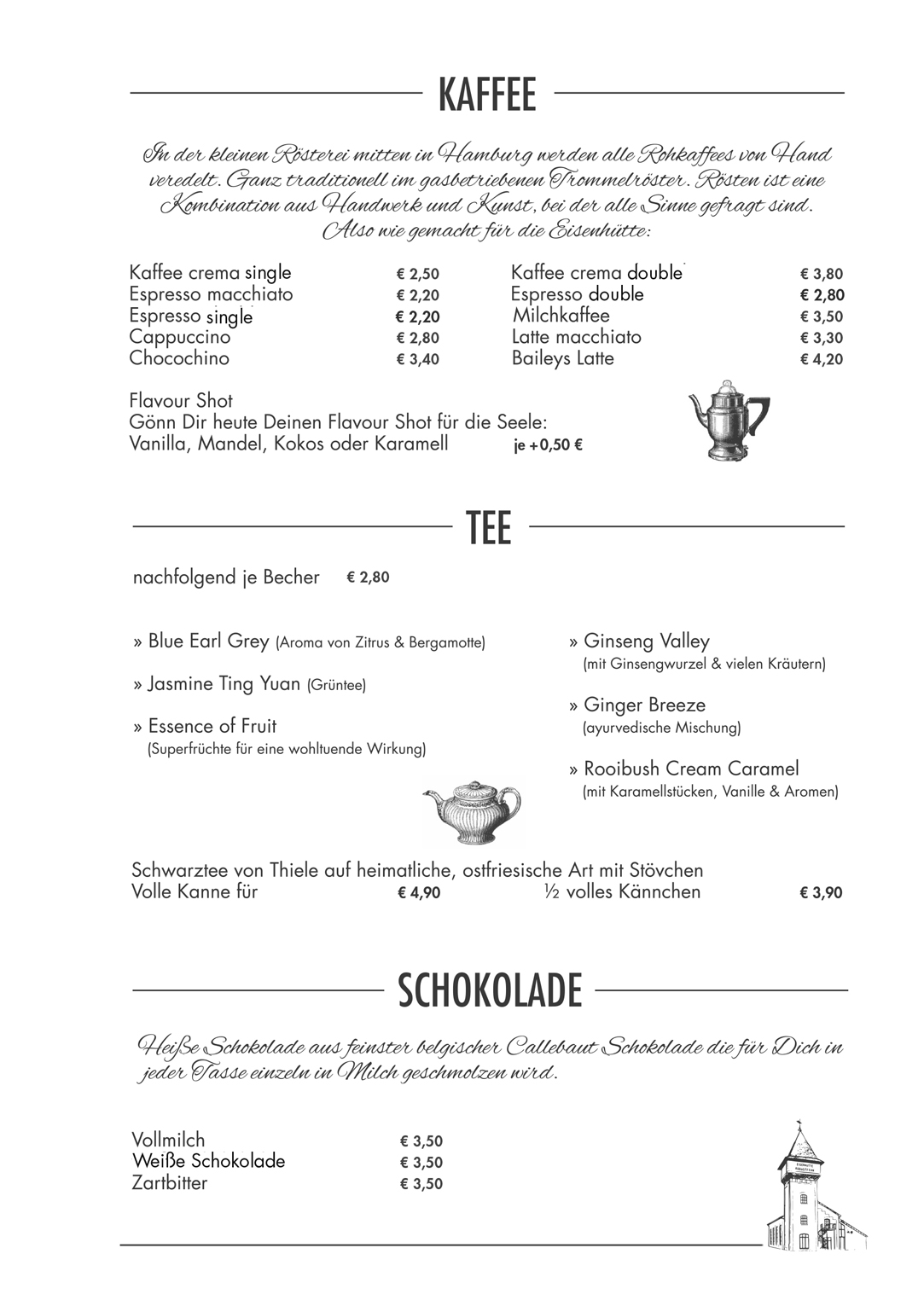 KAFFEE

In der kleinen Rösterei mitten in Hamburg werden alle Rohkaffees von Hand veredelt. Ganz traditionell im gasbetriebenen Trommelröster. Rösten ist eine Kombination aus Handwerk und Kunst, bei der alle Sinne gefragt sind. Also wie gemacht für die Eisenhütte:

Kaffee crema single € 2,50
Espresso macchiato € 2,20
Espresso single € 2,20
Cappuccino € 2,80
Chocochino € 3,40

Kaffee crema double € 3,80
Espresso double € 2,80
Milchkaffee € 3,50
Latte macchiato € 3,30
Baileys Latte € 4,20

Flavour Shot
Gönn Dir heute Deinen Flavour Shot für die Seele:
Vanilla, Mandel, Kokos oder Karamell je +0,50 €

TEE

nachfolgend je Becher € 2,80

» Blue Earl Grey (Aroma von Zitrus & Bergamotte)

» Jasmine Ting Yuan (Grüntee)

» Essence of Fruit
(Superfrüchte für eine wohltuende Wirkung)

» Ginseng Valley
(mit Ginsengwurzel & vielen Kräutern)

» Ginger Breeze
(ayurvedische Mischung)

» Rooibush Cream Caramel
(mit Karamellstücken, Vanille & Aromen)

Schwarztee von Thiele auf heimatliche, ostfriesische Art mit Stövchen
Volle Kanne für € 4,90 ½ volles Kännchen € 3,90

SCHOKOLADE

Heiße Schokolade aus feinster belgischer Callebaut Schokolade die für Dich in jeder Tasse einzeln in Milch geschmolzen wird.

Vollmilch € 3,50
Weiße Schokolade € 3,50
Zartbitter € 3,50